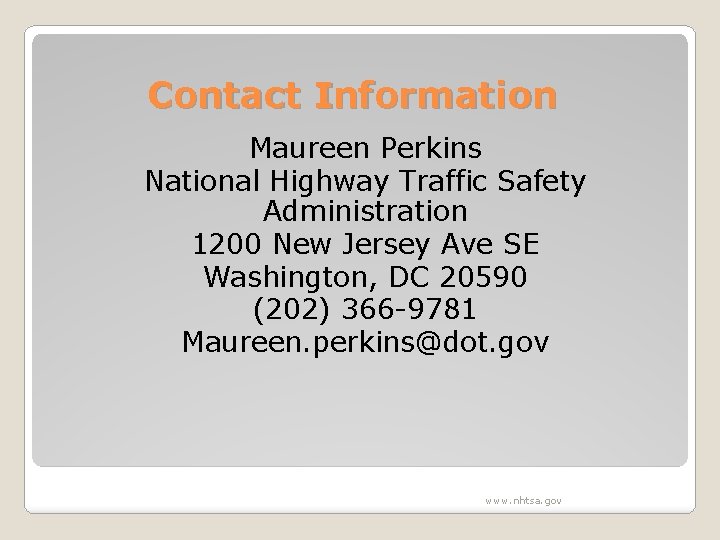 Contact Information

Maureen Perkins
National Highway Traffic Safety Administration
1200 New Jersey Ave SE
Washington, DC 20590
(202) 366-9781
Maureen.perkins@dot.gov

www.nhtsa.gov